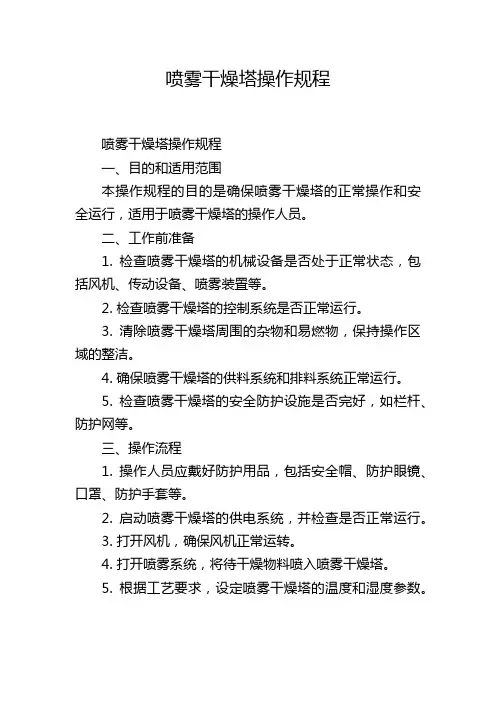 喷雾干燥塔操作规程

喷雾干燥塔操作规程

一、目的和适用范围

本操作规程的目的是确保喷雾干燥塔的正常操作和安全运行，适用于喷雾干燥塔的操作人员。

二、工作前准备

1. 检查喷雾干燥塔的机械设备是否处于正常状态，包括风机、传动设备、喷雾装置等。

2. 检查喷雾干燥塔的控制系统是否正常运行。

3. 清除喷雾干燥塔周围的杂物和易燃物，保持操作区域的整洁。

4. 确保喷雾干燥塔的供料系统和排料系统正常运行。

5. 检查喷雾干燥塔的安全防护设施是否完好，如栏杆、防护网等。

三、操作流程

1. 操作人员应戴好防护用品，包括安全帽、防护眼镜、口罩、防护手套等。

2. 启动喷雾干燥塔的供电系统，并检查是否正常运行。

3. 打开风机，确保风机正常运转。

4. 打开喷雾系统，将待干燥物料喷入喷雾干燥塔。

5. 根据工艺要求，设定喷雾干燥塔的温度和湿度参数。